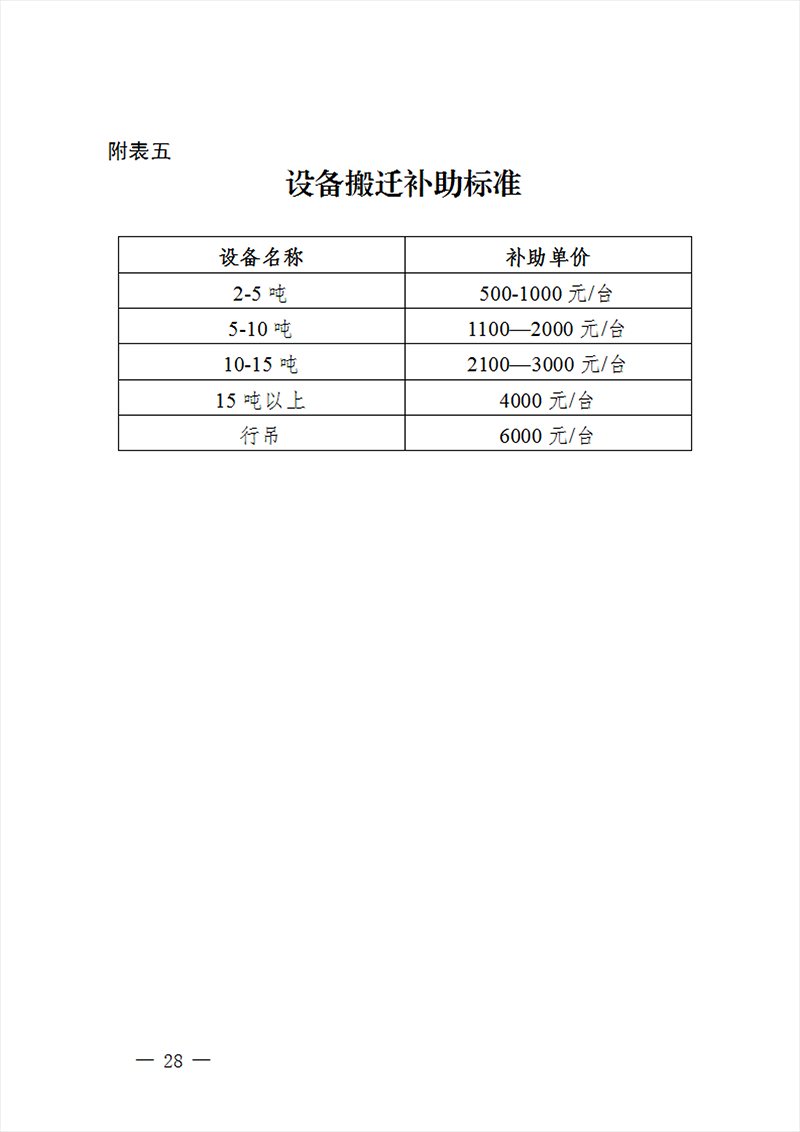 附表五

设备搬迁补助标准

| 设备名称 | 补助单价 |
|---|---|
| 2-5 吨 | 500-1000 元/台 |
| 5-10 吨 | 1100—2000 元/台 |
| 10-15 吨 | 2100—3000 元/台 |
| 15 吨以上 | 4000 元/台 |
| 行吊 | 6000 元/台 |

— 28 —